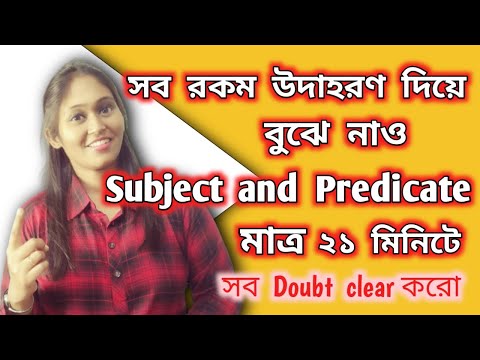 সব রকম উদাহরণ দিয়ে বুঝে নাও

Subject and Predicate

মাত্র ২১ মিনিটে

সব Doubt clear করো